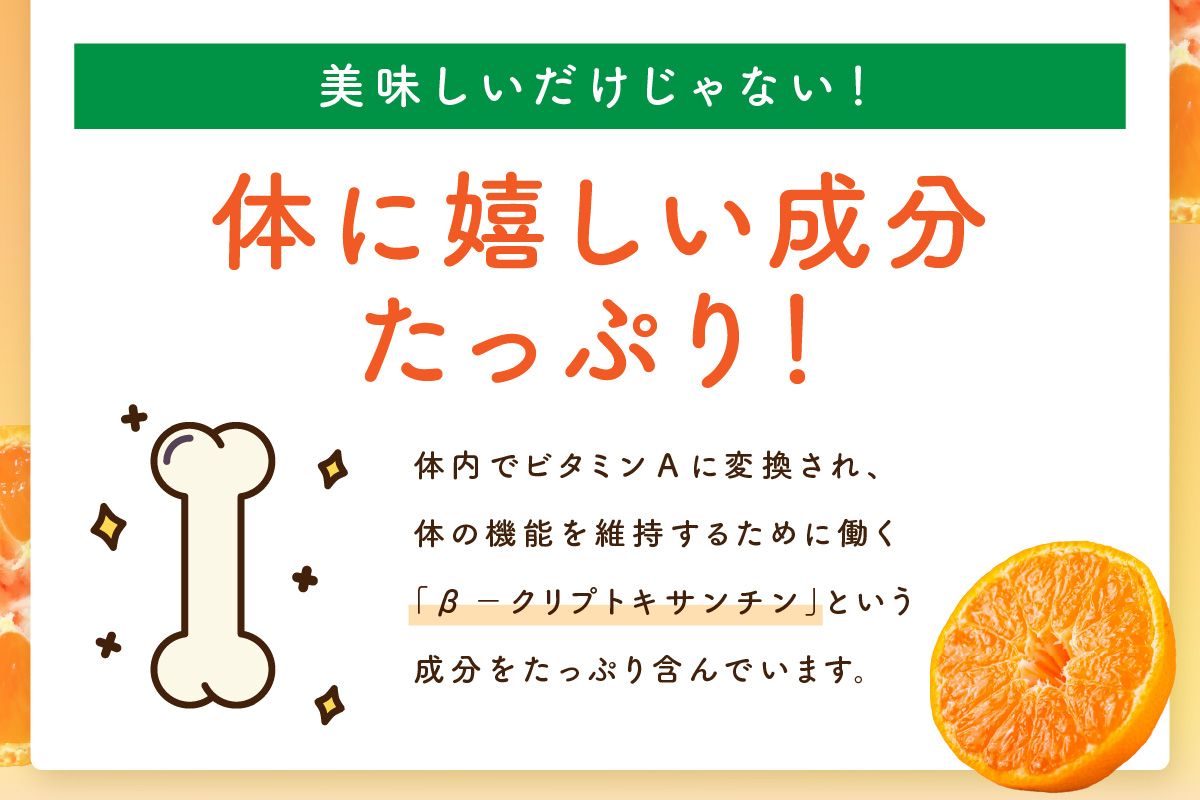 美味しいだけじゃない！

体に嬉しい成分たっぷり！

体内でビタミンAに変換され、体の機能を維持するために働く「β－クリプトキサンチン」という成分をたっぷり含んでいます。